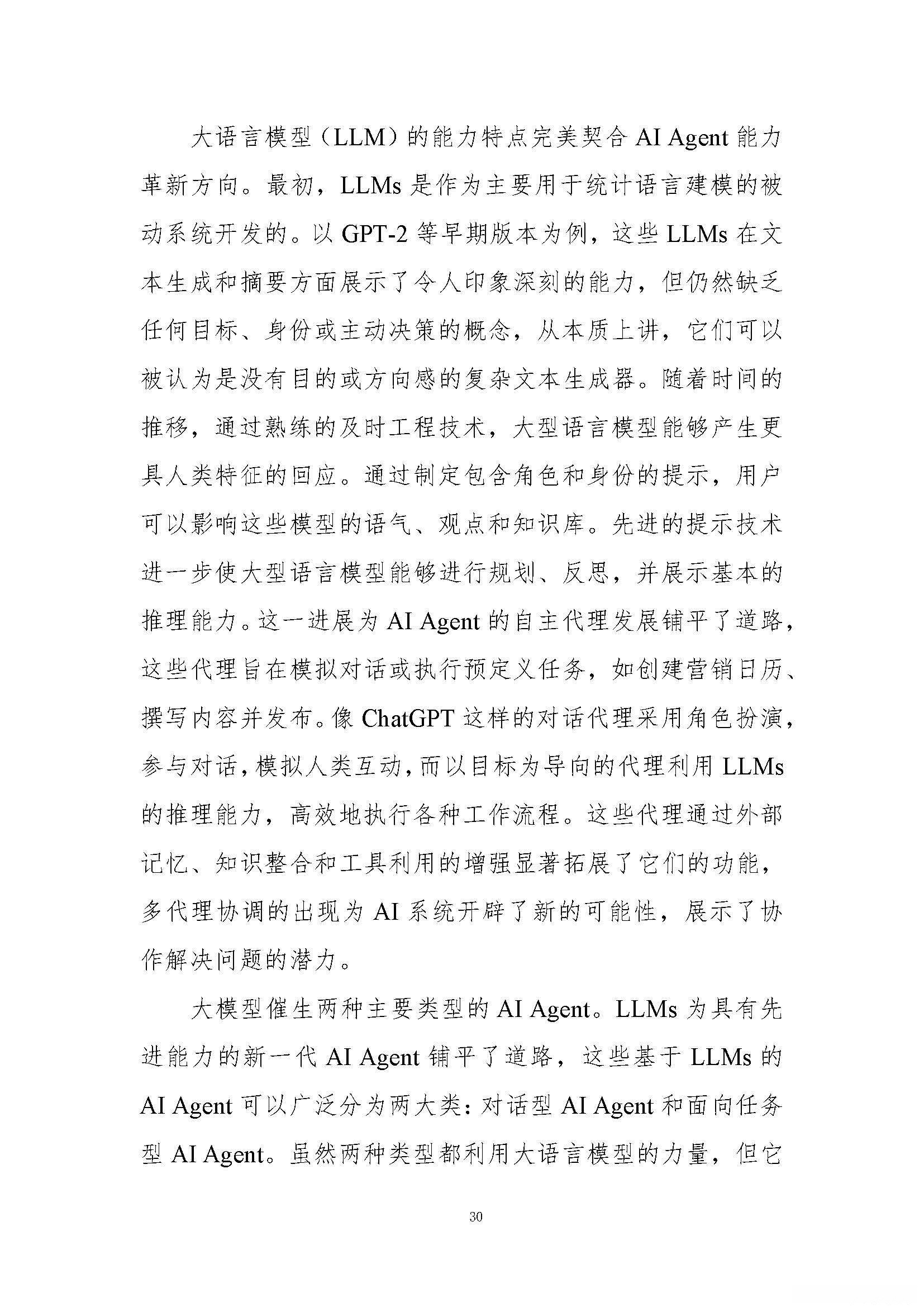 大语言模型（LLM）的能力特点完美契合 AI Agent 能力革新方向。最初，LLMs 是作为主要用于统计语言建模的被动系统开发的。以 GPT-2 等早期版本为例，这些 LLMs 在文本生成和摘要方面展示了令人印象深刻的能力，但仍然缺乏任何目标、身份或主动决策的概念，从本质上讲，它们可以被认为是没有目的或方向感的复杂文本生成器。随着时间的推移，通过熟练的及时工程技术，大型语言模型能够产生更具人类特征的回应。通过制定包含角色和身份的提示，用户可以影响这些模型的语气、观点和知识库。先进的提示技术进一步使大型语言模型能够进行规划、反思，并展示基本的推理能力。这一进展为 AI Agent 的自主代理发展铺平了道路，这些代理旨在模拟对话或执行预定义任务，如创建营销日历、撰写内容并发布。像 ChatGPT 这样的对话代理采用角色扮演，参与对话，模拟人类互动，而以目标为导向的代理利用 LLMs 的推理能力，高效地执行各种工作流程。这些代理通过外部记忆、知识整合和工具利用的增强显著拓展了它们的功能，多代理协调的出现为 AI 系统开辟了新的可能性，展示了协作解决问题的潜力。

大模型催生两种主要类型的 AI Agent。LLMs 为具有先进能力的新一代 AI Agent 铺平了道路，这些基于 LLMs 的 AI Agent 可以广泛分为两大类：对话型 AI Agent 和面向任务型 AI Agent。虽然两种类型都利用大语言模型的力量，但它

30